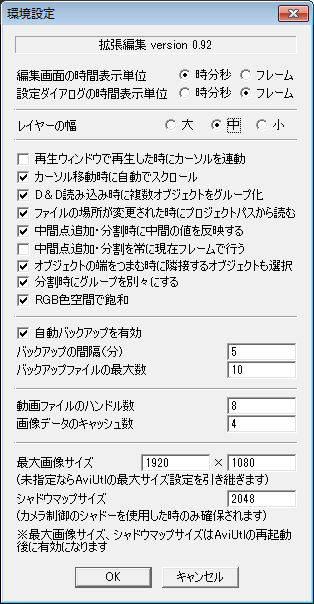 環境設定

拡張編集 version 0.92

編集画面の時間表示単位 時分秒 フレーム
設定ダイアログの時間表示単位 時分秒 フレーム

レイヤーの幅 大 中 小

再生ウィンドウで再生した時にカーソルを連動
カーソル移動時に自動でスクロール
D＆D読み込み時に複数オブジェクトをグループ化
ファイルの場所が変更された時にプロジェクトパスから読む
中間点追加・分割時に中間の値を反映する
中間点追加・分割を常に現在フレームで行う
オブジェクトの端をつまむ時に隣接するオブジェクトも選択
分割時にグループを別々にする
RGB色空間で飽和

自動バックアップを有効
バックアップの間隔（分） 5
バックアップファイルの最大数 10

動画ファイルのハンドル数 8
画像データのキャッシュ数 4

最大画像サイズ 1920 × 1080
（未指定ならAviUtlの最大サイズ設定を引き継ぎます）
シャドウマップサイズ 2048
（カメラ制御のシャドーを使用した時のみ確保されます）
※最大画像サイズ、シャドウマップサイズはAviUtlの再起動後に有効になります

OK キャンセル